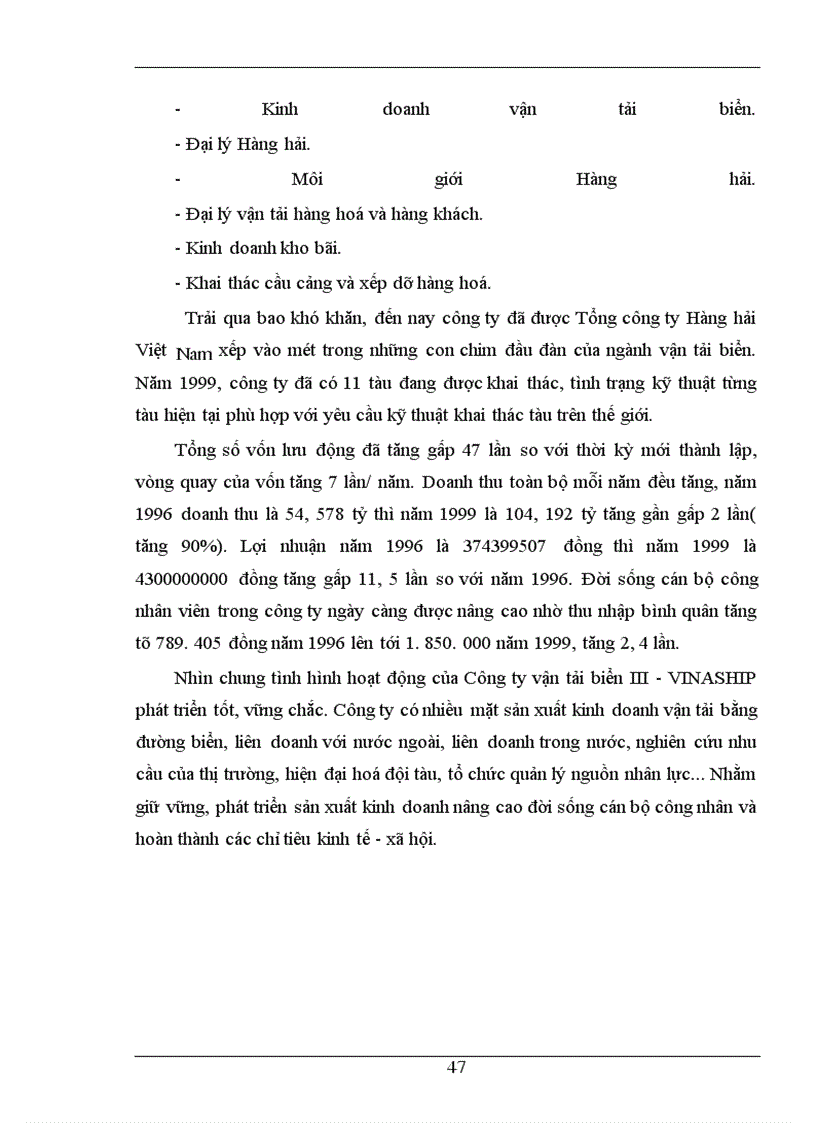 - Kinh doanh vận tải biển.

- Đại lý Hàng hải.

- Môi giới Hàng hải.

- Đại lý vận tải hàng hoá và hàng khách.

- Kinh doanh kho bãi.

- Khai thác cầu cảng và xếp dỡ hàng hoá.

Trải qua bao khó khăn, đến nay công ty đã được Tổng công ty Hàng hải Việt Nam xếp vào mét trong những con chim đầu đàn của ngành vận tải biển. Năm 1999, công ty đã có 11 tàu đang được khai thác, tình trạng kỹ thuật từng tàu hiện tại phù hợp với yêu cầu kỹ thuật khai thác tàu trên thế giới.

Tổng số vốn lưu động đã tăng gấp 47 lần so với thời kỳ mới thành lập, vòng quay của vốn tăng 7 lần/ năm. Doanh thu toàn bộ mỗi năm đều tăng, năm 1996 doanh thu là 54, 578 tỷ thì năm 1999 là 104, 192 tỷ tăng gần gấp 2 lần( tăng 90%). Lợi nhuận năm 1996 là 374399507 đồng thì năm 1999 là 4300000000 đồng tăng gấp 11, 5 lần so với năm 1996. Đời sống cán bộ công nhân viên trong công ty ngày càng được nâng cao nhờ thu nhập bình quân tăng tõ 789. 405 đồng năm 1996 lên tới 1. 850. 000 năm 1999, tăng 2, 4 lần.

Nhìn chung tình hình hoạt động của Công ty vận tải biển III - VINASHIP phát triển tốt, vững chắc. Công ty có nhiều mặt sản xuất kinh doanh vận tải bằng đường biển, liên doanh với nước ngoài, liên doanh trong nước, nghiên cứu nhu cầu của thị trường, hiện đại hoá đội tàu, tổ chức quản lý nguồn nhân lực... Nhằm giữ vững, phát triển sản xuất kinh doanh nâng cao đời sống cán bộ công nhân và hoàn thành các chỉ tiêu kinh tế - xã hội.

47